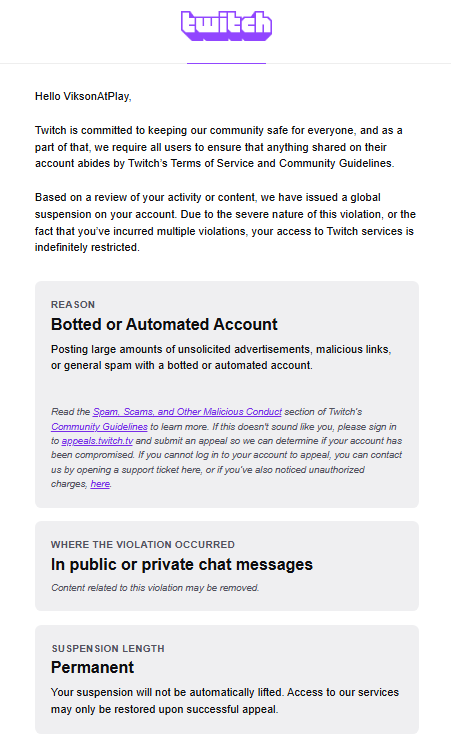 twitch

Hello ViksonAtPlay,

Twitch is committed to keeping our community safe for everyone, and as a part of that, we require all users to ensure that anything shared on their account abides by Twitch's Terms of Service and Community Guidelines.

Based on a review of your activity or content, we have issued a global suspension on your account. Due to the severe nature of this violation, or the fact that you've incurred multiple violations, your access to Twitch services is indefinitely restricted.

REASON

Botted or Automated Account

Posting large amounts of unsolicited advertisements, malicious links, or general spam with a botted or automated account.

Read the Spam, Scams, and Other Malicious Conduct section of Twitch's Community Guidelines to learn more. If this doesn't sound like you, please sign in to appeals.twitch.tv and submit an appeal so we can determine if your account has been compromised. If you cannot log in to your account to appeal, you can contact us by opening a support ticket here, or if you've also noticed unauthorized charges, here.

WHERE THE VIOLATION OCCURRED

In public or private chat messages

Content related to this violation may be removed.

SUSPENSION LENGTH

Permanent

Your suspension will not be automatically lifted. Access to our services may only be restored upon successful appeal.